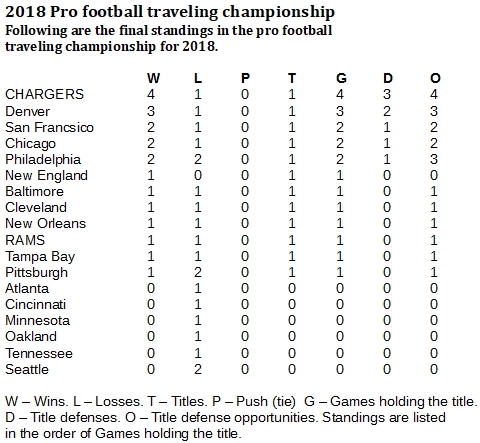 2018 Pro football traveling championship

Following are the final standings in the pro football traveling championship for 2018.

| | W | L | P | T | G | D | O |
|---|---|---|---|---|---|---|---|
| CHARGERS | 4 | 1 | 0 | 1 | 4 | 3 | 4 |
| Denver | 3 | 1 | 0 | 1 | 3 | 2 | 3 |
| San Francsico | 2 | 1 | 0 | 1 | 2 | 1 | 2 |
| Chicago | 2 | 1 | 0 | 1 | 2 | 1 | 2 |
| Philadelphia | 2 | 2 | 0 | 1 | 2 | 1 | 3 |
| New England | 1 | 0 | 0 | 1 | 1 | 0 | 0 |
| Baltimore | 1 | 1 | 0 | 1 | 1 | 0 | 1 |
| Cleveland | 1 | 1 | 0 | 1 | 1 | 0 | 1 |
| New Orleans | 1 | 1 | 0 | 1 | 1 | 0 | 1 |
| RAMS | 1 | 1 | 0 | 1 | 1 | 0 | 1 |
| Tampa Bay | 1 | 1 | 0 | 1 | 1 | 0 | 1 |
| Pittsburgh | 1 | 2 | 0 | 1 | 1 | 0 | 1 |
| Atlanta | 0 | 1 | 0 | 0 | 0 | 0 | 0 |
| Cincinnati | 0 | 1 | 0 | 0 | 0 | 0 | 0 |
| Minnesota | 0 | 1 | 0 | 0 | 0 | 0 | 0 |
| Oakland | 0 | 1 | 0 | 0 | 0 | 0 | 0 |
| Tennessee | 0 | 1 | 0 | 0 | 0 | 0 | 0 |
| Seattle | 0 | 2 | 0 | 0 | 0 | 0 | 0 |

W – Wins. L – Losses. T – Titles. P – Push (tie) G – Games holding the title. D – Title defenses. O – Title defense opportunities. Standings are listed in the order of Games holding the title.